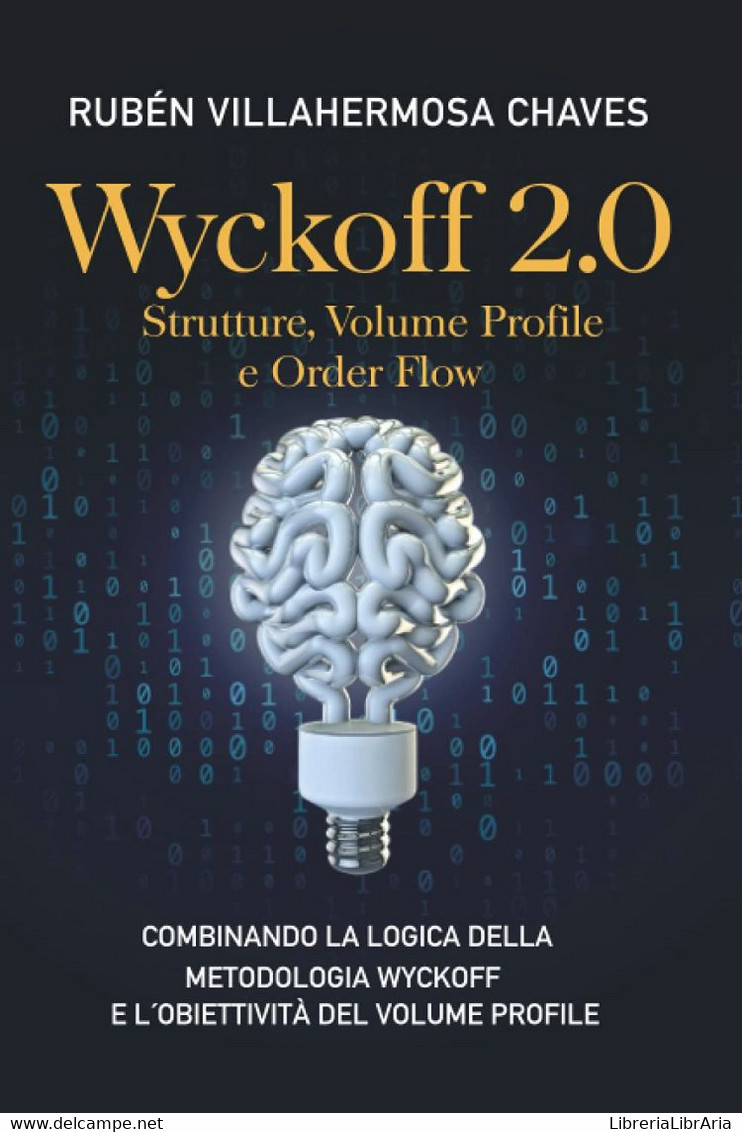 RUBÉN VILLAHERMOSA CHAVES

Wyckoff 2.0
Strutture, Volume Profile e Order Flow

COMBINANDO LA LOGICA DELLA METODOLOGIA WYCKOFF E L´OBIETTIVITÀ DEL VOLUME PROFILE

www.delcampe.net

LibreriaLibrAria